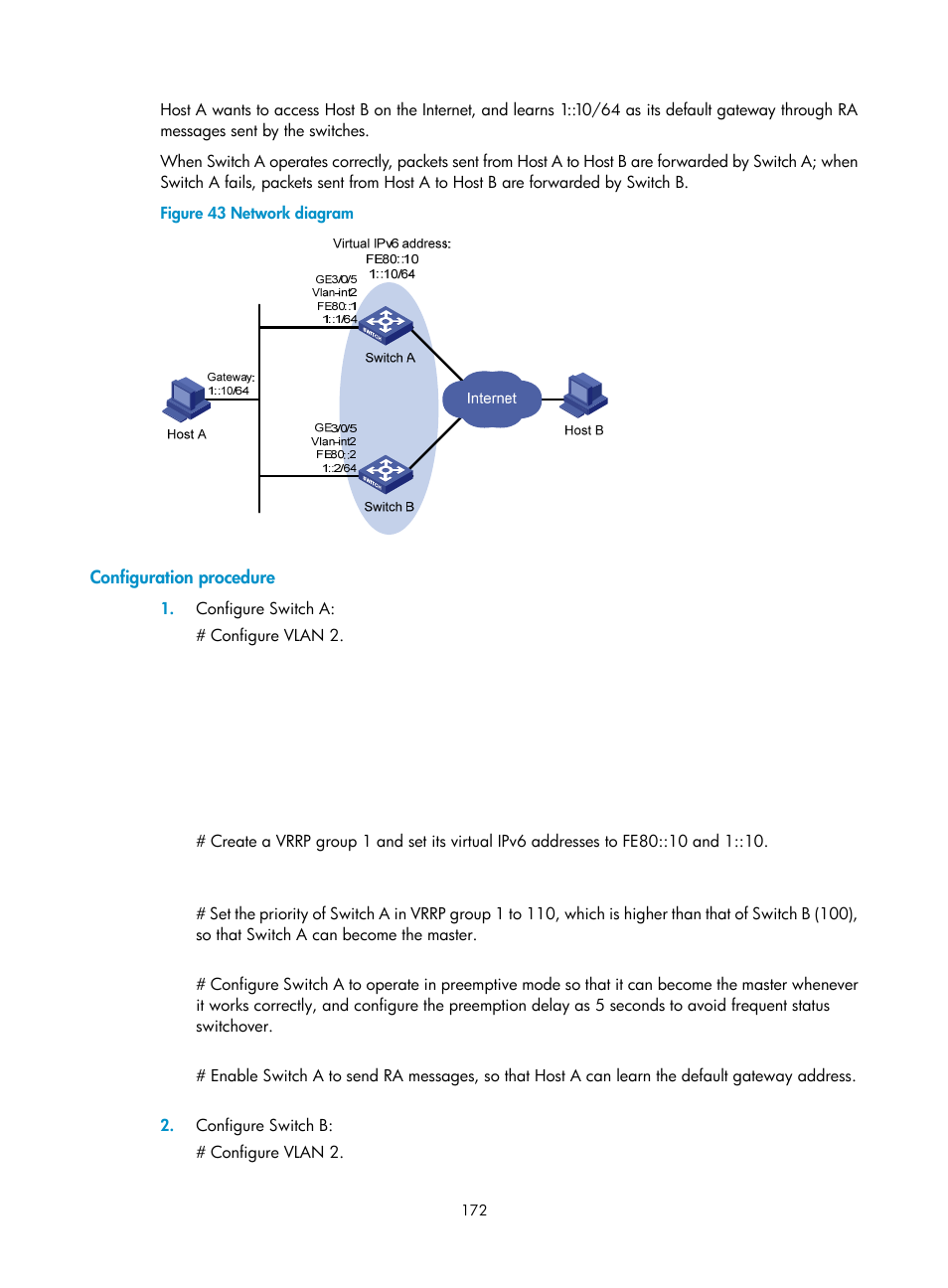 Host A wants to access Host B on the Internet, and learns 1::10/64 as its default gateway through RA messages sent by the switches.

When Switch A operates correctly, packets sent from Host A to Host B are forwarded by Switch A; when Switch A fails, packets sent from Host A to Host B are forwarded by Switch B.

Figure 43 Network diagram

Virtual IPv6 address:
FE80::10
1::10/64

GE3/0/5
Vlan-int2
FE80::1
1::1/64

Switch A

Gateway:
1::10/64

Host A

Internet

Host B

GE3/0/5
Vlan-int2
FE80::2
1::2/64

Switch B

Configuration procedure

1. Configure Switch A:

# Configure VLAN 2.

# Create a VRRP group 1 and set its virtual IPv6 addresses to FE80::10 and 1::10.

# Set the priority of Switch A in VRRP group 1 to 110, which is higher than that of Switch B (100), so that Switch A can become the master.

# Configure Switch A to operate in preemptive mode so that it can become the master whenever it works correctly, and configure the preemption delay as 5 seconds to avoid frequent status switchover.

# Enable Switch A to send RA messages, so that Host A can learn the default gateway address.

2. Configure Switch B:

# Configure VLAN 2.

172